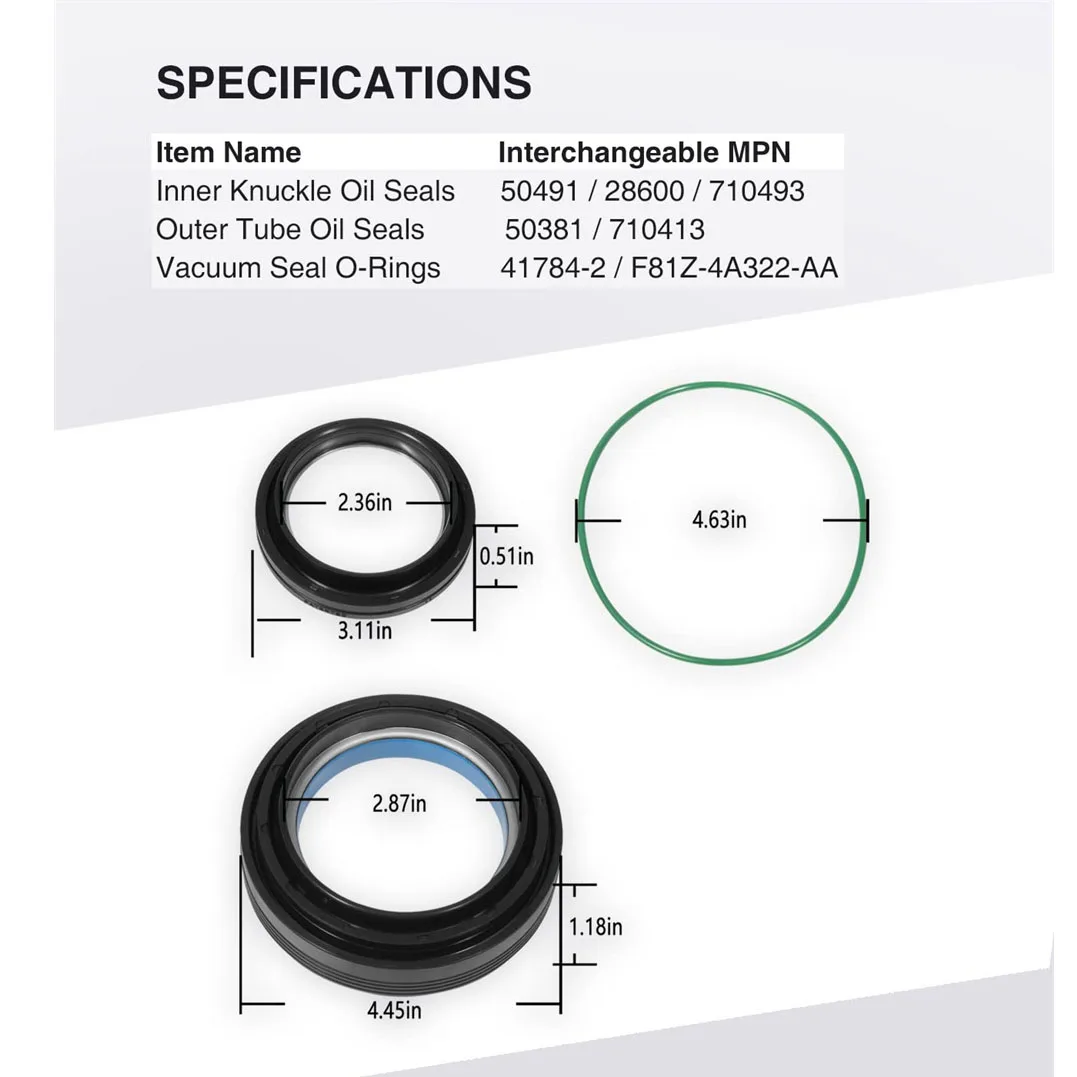 SPECIFICATIONS

| Item Name | Interchangeable MPN |
|---|---|
| Inner Knuckle Oil Seals | 50491 / 28600 / 710493 |
| Outer Tube Oil Seals | 50381 / 710413 |
| Vacuum Seal O-Rings | 41784-2 / F81Z-4A322-AA |

2.36in
0.51in
3.11in
4.63in
2.87in
1.18in
4.45in